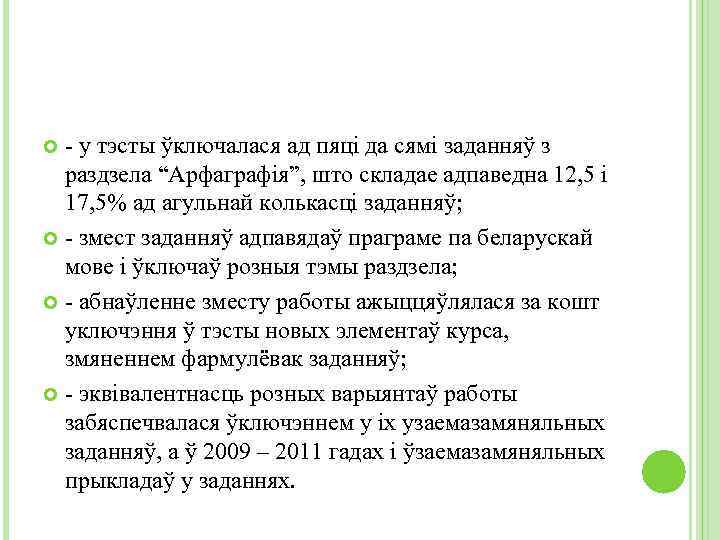 - у тэсты ўключалася ад пяці да сямі заданняў з раздзела “Арфаграфія”, што складае адпаведна 12,5 і 17,5% ад агульнай колькасці заданняў;

- змест заданняў адпавядаў праграме па беларускай мове і ўключаў розныя тэмы раздзела;

- абнаўленне зместу работы ажыццяўлялася за кошт уключэння ў тэсты новых элементаў курса, змяненнем фармулёвак заданняў;

- эквівалентнасць розных варыянтаў работы забяспечвалася ўключэннем у іх узаемазамяняльных заданняў, а ў 2009 – 2011 гадах і ўзаемазамяняльных прыкладаў у заданнях.